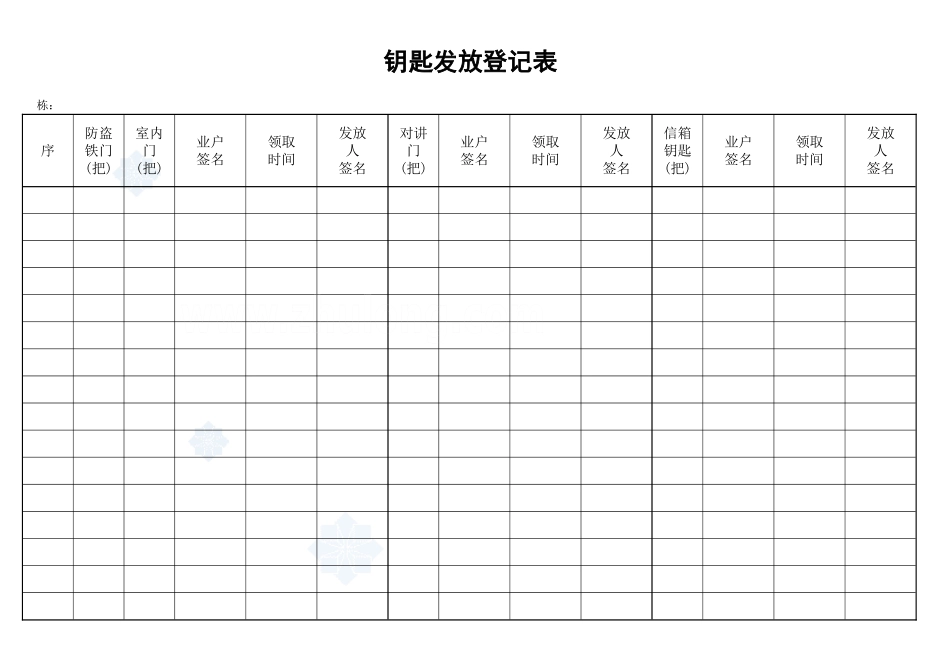 钥匙发放登记表

栋：

| 序 | 防盗铁门（把） | 室内门（把） | 业户签名 | 领取时间 | 发放人签名 | 对讲门（把） | 业户签名 | 领取时间 | 发放人签名 | 信箱钥匙（把） | 业户签名 | 领取时间 | 发放人签名 |
|---|---|---|---|---|---|---|---|---|---|---|---|---|---|
| | | | | | | | | | | | | | |
| | | | | | | | | | | | | | |
| | | | | | | | | | | | | | |
| | | | | | | | | | | | | | |
| | | | | | | | | | | | | | |
| | | | | | | | | | | | | | |
| | | | | | | | | | | | | | |
| | | | | | | | | | | | | | |
| | | | | | | | | | | | | | |
| | | | | | | | | | | | | | |
| | | | | | | | | | | | | | |
| | | | | | | | | | | | | | |
| | | | | | | | | | | | | | |
| | | | | | | | | | | | | | |
| | | | | | | | | | | | | | |
| | | | | | | | | | | | | | |